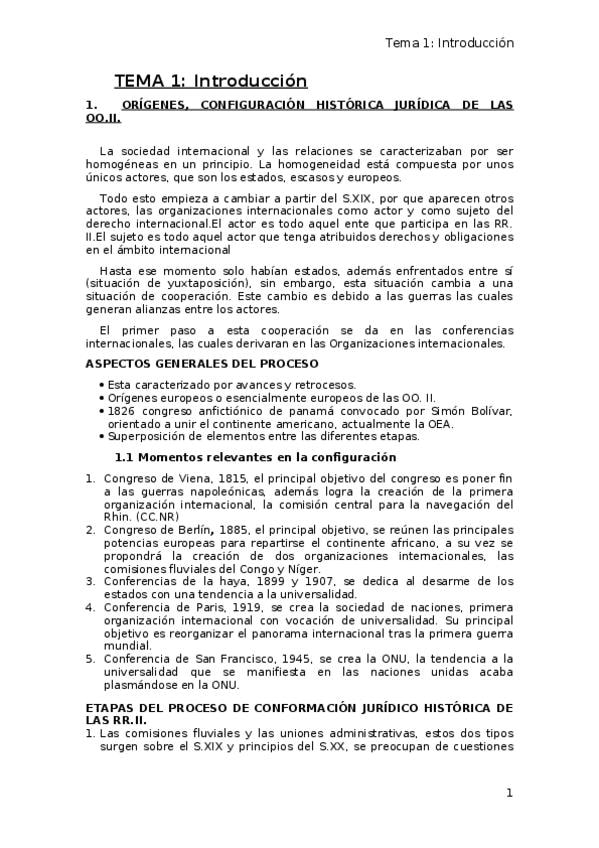 Tema 1: Introducción

TEMA 1: Introducción

1. ORÍGENES, CONFIGURACIÓN HISTÓRICA JURÍDICA DE LAS OO.II.

La sociedad internacional y las relaciones se caracterizaban por ser homogéneas en un principio. La homogeneidad está compuesta por unos únicos actores, que son los estados, escasos y europeos.

Todo esto empieza a cambiar a partir del S.XIX, por que aparecen otros actores, las organizaciones internacionales como actor y como sujeto del derecho internacional.El actor es todo aquel ente que participa en las RR. II.El sujeto es todo aquel actor que tenga atribuidos derechos y obligaciones en el ámbito internacional

Hasta ese momento solo habían estados, además enfrentados entre sí (situación de yuxtaposición), sin embargo, esta situación cambia a una situación de cooperación. Este cambio es debido a las guerras las cuales generan alianzas entre los actores.

El primer paso a esta cooperación se da en las conferencias internacionales, las cuales derivaran en las Organizaciones internacionales.

ASPECTOS GENERALES DEL PROCESO

• Esta caracterizado por avances y retrocesos.
• Orígenes europeos o esencialmente europeos de las OO. II.
• 1826 congreso anfictiónico de panamá convocado por Simón Bolívar, orientado a unir el continente americano, actualmente la OEA.
• Superposición de elementos entre las diferentes etapas.

1.1 Momentos relevantes en la configuración

1. Congreso de Viena, 1815, el principal objetivo del congreso es poner fin a las guerras napoleónicas, además logra la creación de la primera organización internacional, la comisión central para la navegación del Rhin. (CC.NR)
2. Congreso de Berlín, 1885, el principal objetivo, se reúnen las principales potencias europeas para repartirse el continente africano, a su vez se propondrá la creación de dos organizaciones internacionales, las comisiones fluviales del Congo y Níger.
3. Conferencias de la haya, 1899 y 1907, se dedica al desarme de los estados con una tendencia a la universalidad.
4. Conferencia de Paris, 1919, se crea la sociedad de naciones, primera organización internacional con vocación de universalidad. Su principal objetivo es reorganizar el panorama internacional tras la primera guerra mundial.
5. Conferencia de San Francisco, 1945, se crea la ONU, la tendencia a la universalidad que se manifiesta en las naciones unidas acaba plasmándose en la ONU.

ETAPAS DEL PROCESO DE CONFORMACIÓN JURÍDICO HISTÓRICA DE LAS RR.II.

1. Las comisiones fluviales y las uniones administrativas, estos dos tipos surgen sobre el S.XIX y principios del S.XX, se preocupan de cuestiones

1